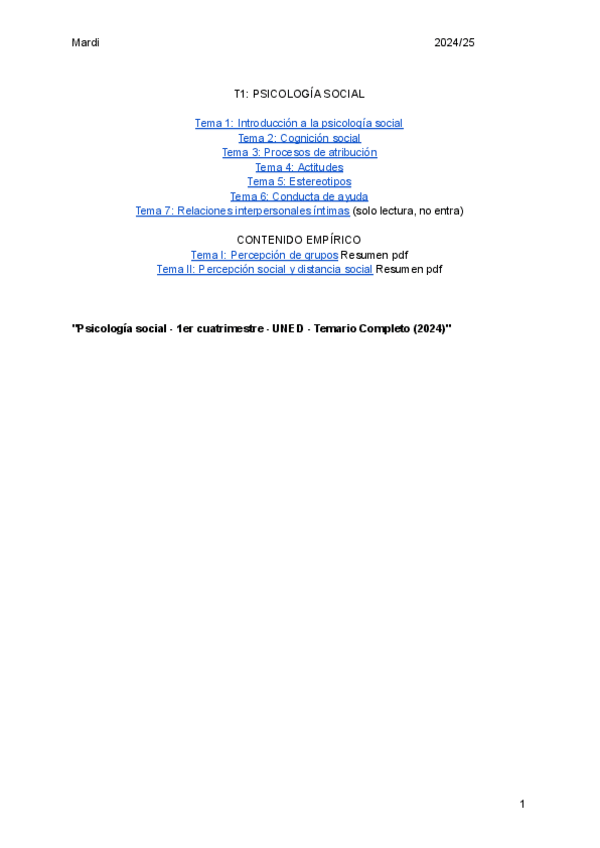 Mardi 2024/25

T1: PSICOLOGÍA SOCIAL

Tema 1: Introducción a la psicología social
Tema 2: Cognición social
Tema 3: Procesos de atribución
Tema 4: Actitudes
Tema 5: Estereotipos
Tema 6: Conducta de ayuda
Tema 7: Relaciones interpersonales íntimas (solo lectura, no entra)

CONTENIDO EMPÍRICO
Tema I: Percepción de grupos Resumen pdf
Tema II: Percepción social y distancia social Resumen pdf

"Psicología social - 1er cuatrimestre - UNED - Temario Completo (2024)"

1